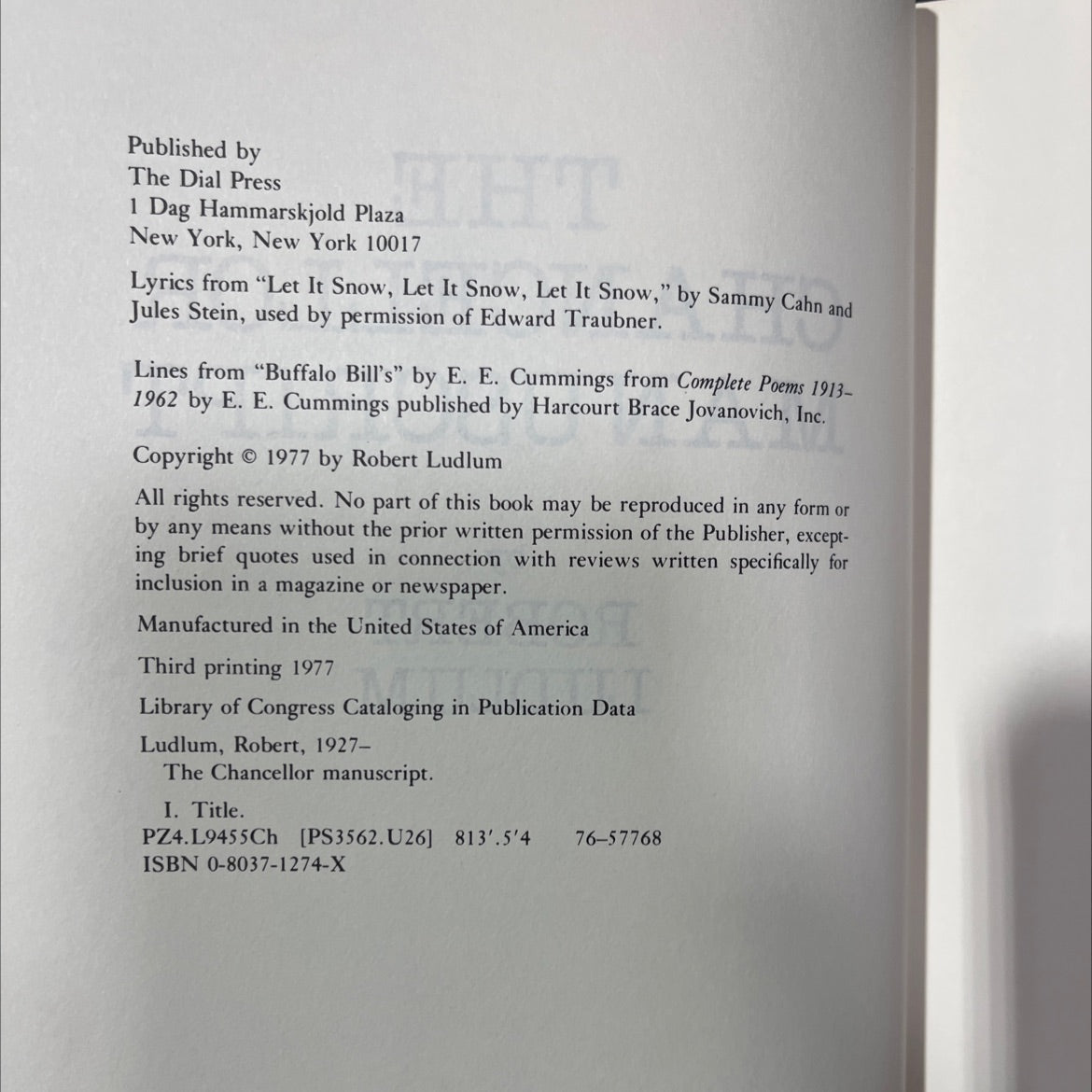 Published by
The Dial Press
1 Dag Hammarskjold Plaza
New York, New York 10017

Lyrics from "Let It Snow, Let It Snow, Let It Snow," by Sammy Cahn and Jules Stein, used by permission of Edward Traubner.

Lines from "Buffalo Bill's" by E. E. Cummings from Complete Poems 1913–1962 by E. E. Cummings published by Harcourt Brace Jovanovich, Inc.

Copyright © 1977 by Robert Ludlum

All rights reserved. No part of this book may be reproduced in any form or by any means without the prior written permission of the Publisher, excepting brief quotes used in connection with reviews written specifically for inclusion in a magazine or newspaper.

Manufactured in the United States of America

Third printing 1977

Library of Congress Cataloging in Publication Data

Ludlum, Robert, 1927–
The Chancellor manuscript.

I. Title.
PZ4.L9455Ch [PS3562.U26] 813'.5'4 76–57768
ISBN 0-8037-1274-X